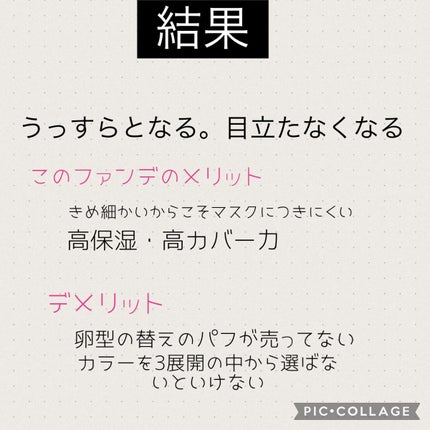 結果

うっすらとなる。目立たなくなる

このファンデのメリット

きめ細かいからこそマスクにつきにくい

高保湿・高カバー力

デメリット

卵型の替えのパフが売ってない

カラーを3展開の中から選ばないといけない

PIC•COLLAGE